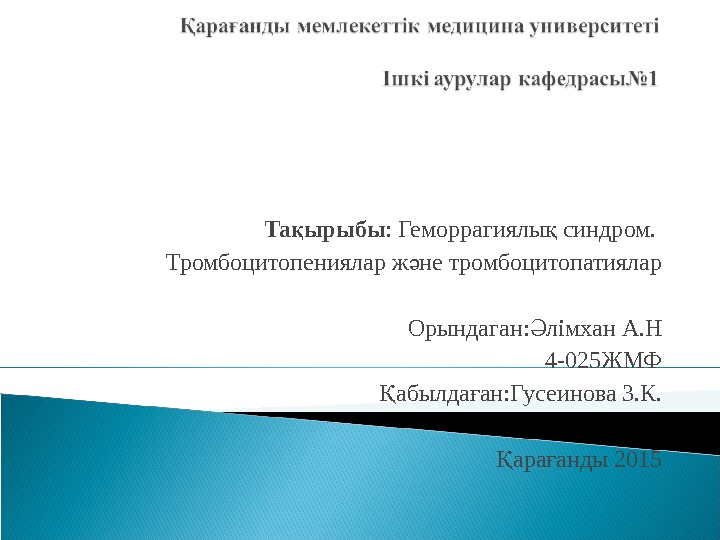 Қарағанды мемлекеттік медицина университеті

Ішкі аурулар кафедрасы№1

Тақырыбы: Геморрагиялық синдром. Тромбоцитопениялар және тромбоцитопатиялар

Орындаған:Әлімхан А.Н
4-025ЖМФ
Қабылдаған:Гусеинова З.К.

Қарағанды 2015